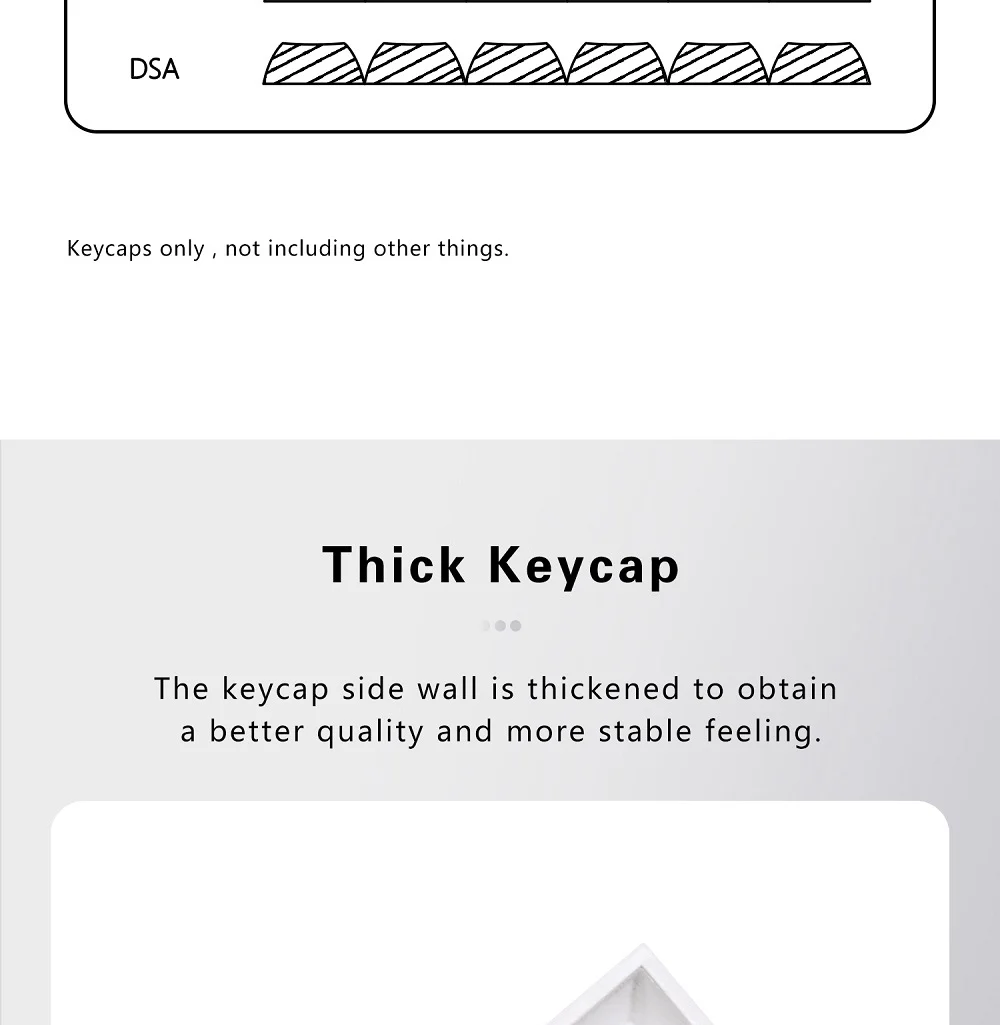 DSA

Keycaps only , not including other things.

Thick Keycap

The keycap side wall is thickened to obtain a better quality and more stable feeling.